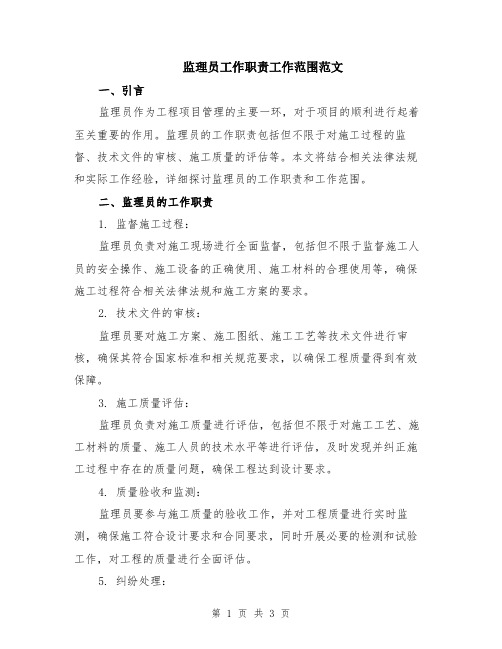 监理员工作职责工作范围范文

一、引言

监理员作为工程项目管理的主要一环，对于项目的顺利进行起着至关重要的作用。监理员的工作职责包括但不限于对施工过程的监督、技术文件的审核、施工质量的评估等。本文将结合相关法律法规和实际工作经验，详细探讨监理员的工作职责和工作范围。

二、监理员的工作职责

1. 监督施工过程：

监理员负责对施工现场进行全面监督，包括但不限于监督施工人员的安全操作、施工设备的正确使用、施工材料的合理使用等，确保施工过程符合相关法律法规和施工方案的要求。

2. 技术文件的审核：

监理员要对施工方案、施工图纸、施工工艺等技术文件进行审核，确保其符合国家标准和相关规范要求，以确保工程质量得到有效保障。

3. 施工质量评估：

监理员负责对施工质量进行评估，包括但不限于对施工工艺、施工材料的质量、施工人员的技术水平等进行评估，及时发现并纠正施工过程中存在的质量问题，确保工程达到设计要求。

4. 质量验收和监测：

监理员要参与施工质量的验收工作，并对工程质量进行实时监测，确保施工符合设计要求和合同要求，同时开展必要的检测和试验工作，对工程的质量进行全面评估。

5. 纠纷处理：

第 1 页 共 3 页